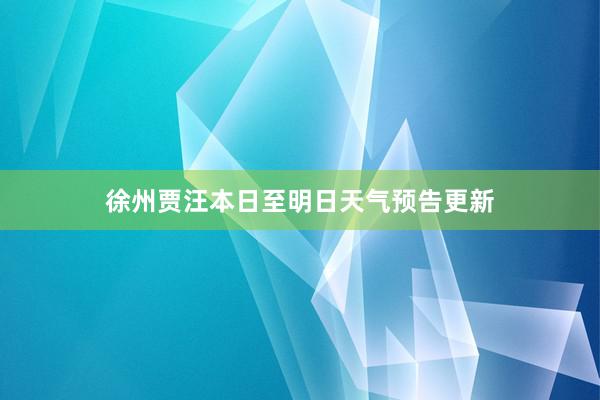 徐州贾汪本日至明日天气预告更新